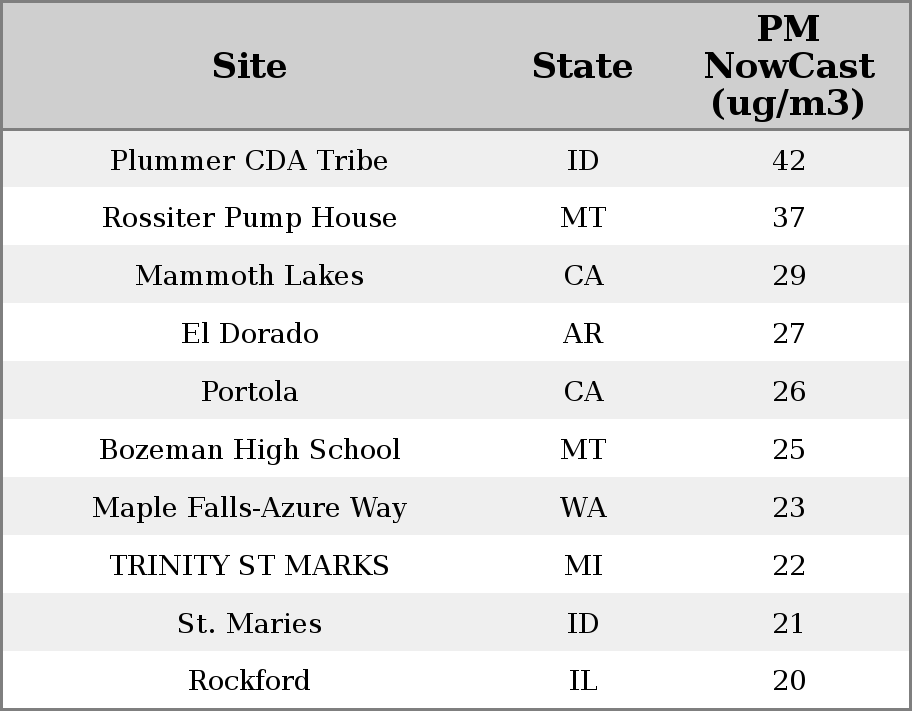 | Site | State | PM NowCast (ug/m3) |
|---|---|---|
| Plummer CDA Tribe | ID | 42 |
| Rossiter Pump House | MT | 37 |
| Mammoth Lakes | CA | 29 |
| El Dorado | AR | 27 |
| Portola | CA | 26 |
| Bozeman High School | MT | 25 |
| Maple Falls-Azure Way | WA | 23 |
| TRINITY ST MARKS | MI | 22 |
| St. Maries | ID | 21 |
| Rockford | IL | 20 |